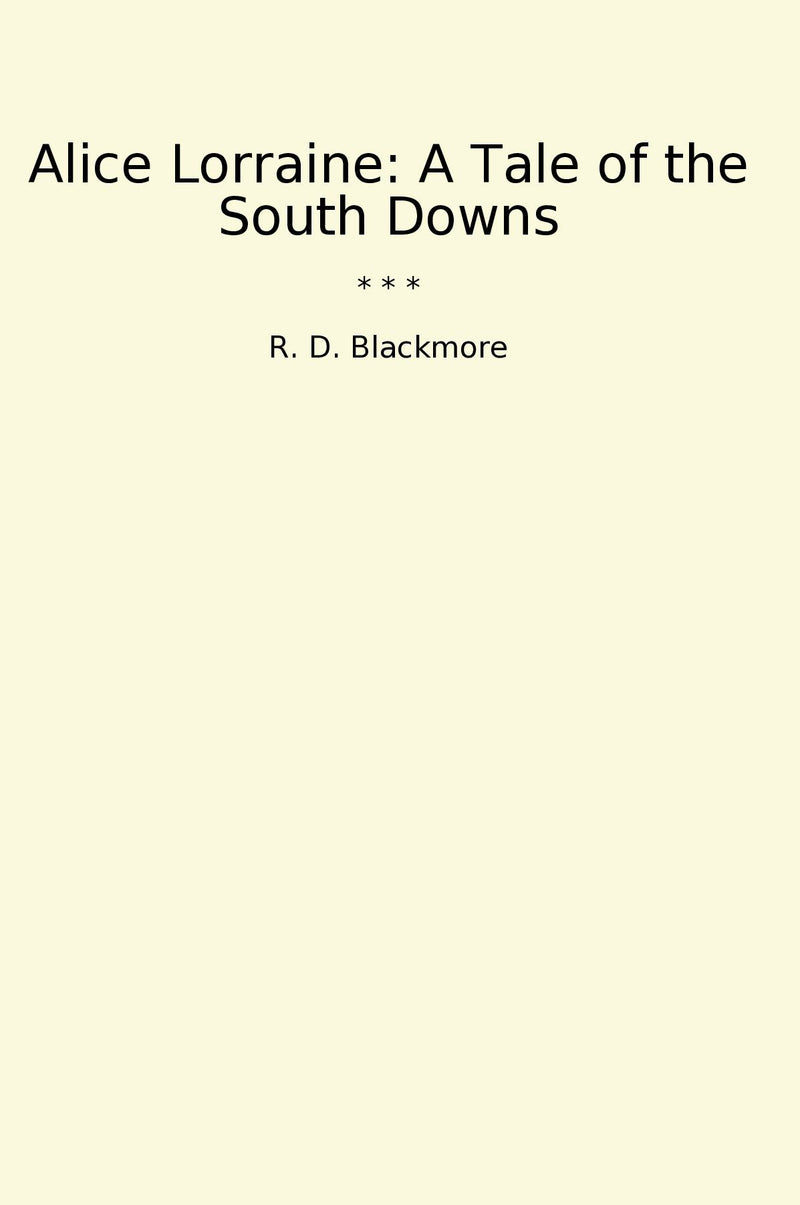 Alice Lorraine: A Tale of the South Downs

* * *

R. D. Blackmore